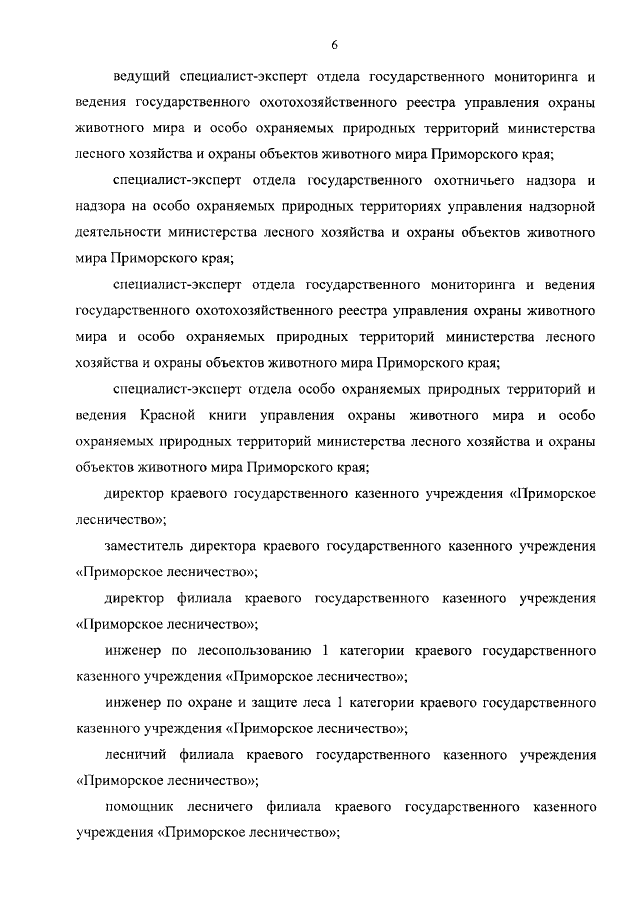 6

ведущий специалист-эксперт отдела государственного мониторинга и ведения государственного охотохозяйственного реестра управления охраны животного мира и особо охраняемых природных территорий министерства лесного хозяйства и охраны объектов животного мира Приморского края;

специалист-эксперт отдела государственного охотничьего надзора и надзора на особо охраняемых природных территориях управления надзорной деятельности министерства лесного хозяйства и охраны объектов животного мира Приморского края;

специалист-эксперт отдела государственного мониторинга и ведения государственного охотохозяйственного реестра управления охраны животного мира и особо охраняемых природных территорий министерства лесного хозяйства и охраны объектов животного мира Приморского края;

специалист-эксперт отдела особо охраняемых природных территорий и ведения Красной книги управления охраны животного мира и особо охраняемых природных территорий министерства лесного хозяйства и охраны объектов животного мира Приморского края;

директор краевого государственного казенного учреждения «Приморское лесничество»;

заместитель директора краевого государственного казенного учреждения «Приморское лесничество»;

директор филиала краевого государственного казенного учреждения «Приморское лесничество»;

инженер по лесопользованию 1 категории краевого государственного казенного учреждения «Приморское лесничество»;

инженер по охране и защите леса 1 категории краевого государственного казенного учреждения «Приморское лесничество»;

лесничий филиала краевого государственного казенного учреждения «Приморское лесничество»;

помощник лесничего филиала краевого государственного казенного учреждения «Приморское лесничество»;